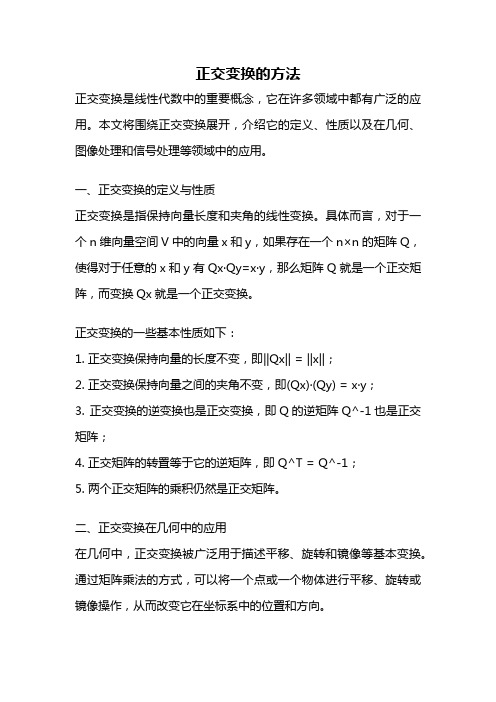 正交变换的方法

正交变换是线性代数中的重要概念，它在许多领域中都有广泛的应用。本文将围绕正交变换展开，介绍它的定义、性质以及在几何、图像处理和信号处理等领域中的应用。

一、正交变换的定义与性质

正交变换是指保持向量长度和夹角的线性变换。具体而言，对于一个 n 维向量空间 V 中的向量 x 和 y，如果存在一个 n×n 的矩阵 Q，使得对于任意的 x 和 y 有 Qx·Qy=x·y，那么矩阵 Q 就是一个正交矩阵，而变换 Qx 就是一个正交变换。

正交变换的一些基本性质如下：

1. 正交变换保持向量的长度不变，即||Qx|| = ||x||；

2. 正交变换保持向量之间的夹角不变，即(Qx)·(Qy) = x·y；

3. 正交变换的逆变换也是正交变换，即 Q 的逆矩阵 Q^-1 也是正交矩阵；

4. 正交矩阵的转置等于它的逆矩阵，即 Q^T = Q^-1；

5. 两个正交矩阵的乘积仍然是正交矩阵。

二、正交变换在几何中的应用

在几何中，正交变换被广泛用于描述平移、旋转和镜像等基本变换。通过矩阵乘法的方式，可以将一个点或一个物体进行平移、旋转或镜像操作，从而改变它在坐标系中的位置和方向。